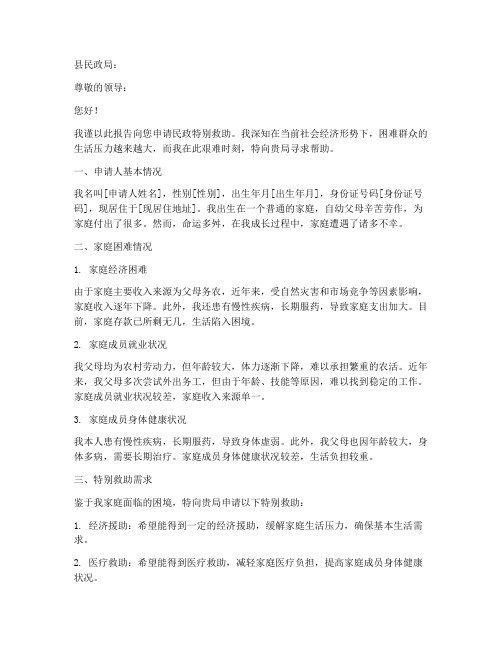 县民政局：

尊敬的领导：

您好！

我谨以此报告向您申请民政特别救助。我深知在当前社会经济形势下，困难群众的生活压力越来越大，而我在此艰难时刻，特向贵局寻求帮助。

一、申请人基本情况

我名叫[申请人姓名]，性别[性别]，出生年月[出生年月]，身份证号码[身份证号码]，现居住于[现居住地址]。我出生在一个普通的家庭，自幼父母辛苦劳作，为家庭付出了很多。然而，命运多舛，在我成长过程中，家庭遭遇了诸多不幸。

二、家庭困难情况

1. 家庭经济困难

由于家庭主要收入来源为父母务农，近年来，受自然灾害和市场竞争等因素影响，家庭收入逐年下降。此外，我还患有慢性疾病，长期服药，导致家庭支出加大。目前，家庭存款已所剩无几，生活陷入困境。

2. 家庭成员就业状况

我父母均为农村劳动力，但年龄较大，体力逐渐下降，难以承担繁重的农活。近年来，我父母多次尝试外出务工，但由于年龄、技能等原因，难以找到稳定的工作。家庭成员就业状况较差，家庭收入来源单一。

3. 家庭成员身体健康状况

我本人患有慢性疾病，长期服药，导致身体虚弱。此外，我父母也因年龄较大，身体多病，需要长期治疗。家庭成员身体健康状况较差，生活负担较重。

三、特别救助需求

鉴于我家庭面临的困境，特向贵局申请以下特别救助：

1. 经济援助：希望能得到一定的经济援助，缓解家庭生活压力，确保基本生活需求。

2. 医疗救助：希望能得到医疗救助，减轻家庭医疗负担，提高家庭成员身体健康状况。